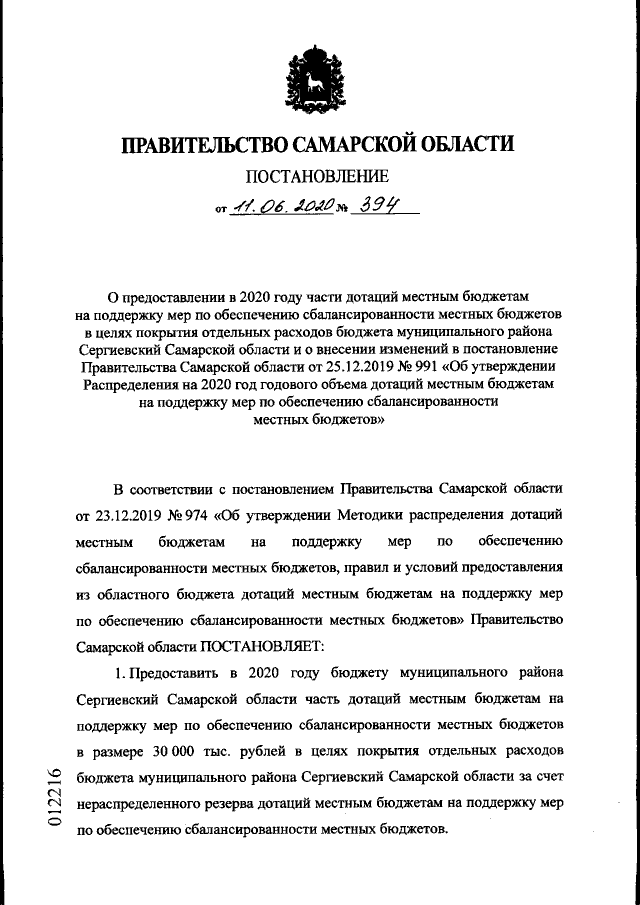 ПРАВИТЕЛЬСТВО САМАРСКОЙ ОБЛАСТИ

ПОСТАНОВЛЕНИЕ

от 11.06.2020 № 394

О предоставлении в 2020 году части дотаций местным бюджетам на поддержку мер по обеспечению сбалансированности местных бюджетов в целях покрытия отдельных расходов бюджета муниципального района Сергиевский Самарской области и о внесении изменений в постановление Правительства Самарской области от 25.12.2019 № 991 «Об утверждении Распределения на 2020 год годового объема дотаций местным бюджетам на поддержку мер по обеспечению сбалансированности местных бюджетов»

В соответствии с постановлением Правительства Самарской области от 23.12.2019 № 974 «Об утверждении Методики распределения дотаций местным бюджетам на поддержку мер по обеспечению сбалансированности местных бюджетов, правил и условий предоставления из областного бюджета дотаций местным бюджетам на поддержку мер по обеспечению сбалансированности местных бюджетов» Правительство Самарской области ПОСТАНОВЛЯЕТ:

1. Предоставить в 2020 году бюджету муниципального района Сергиевский Самарской области часть дотаций местным бюджетам на поддержку мер по обеспечению сбалансированности местных бюджетов в размере 30 000 тыс. рублей в целях покрытия отдельных расходов бюджета муниципального района Сергиевский Самарской области за счет нераспределенного резерва дотаций местным бюджетам на поддержку мер по обеспечению сбалансированности местных бюджетов.

012216